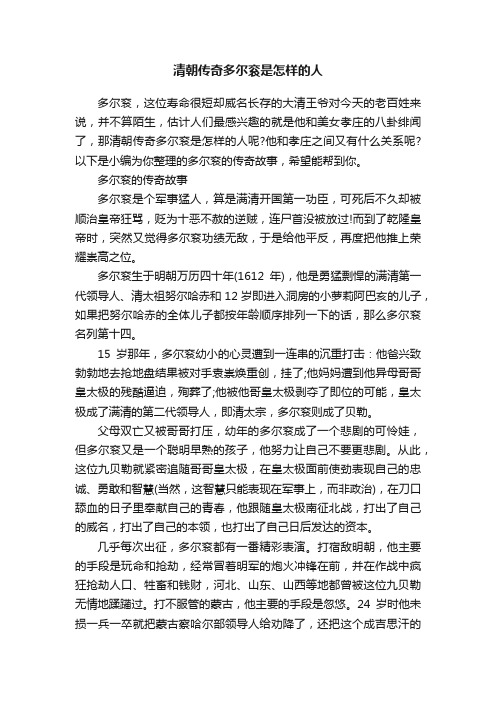 清朝传奇多尔衮是怎样的人

多尔衮，这位寿命很短却威名长存的大清王爷对今天的老百姓来说，并不算陌生，估计人们最感兴趣的就是他和美女孝庄的八卦绯闻了，那清朝传奇多尔衮是怎样的人呢?他和孝庄之间又有什么关系呢?以下是小编为你整理的多尔衮的传奇故事，希望能帮到你。

多尔衮的传奇故事

多尔衮是个军事猛人，算是满清开国第一功臣，可死后不久却被顺治皇帝狂骂，贬为十恶不赦的逆贼，连尸首没被放过!而到了乾隆皇帝时，突然又觉得多尔衮功绩无敌，于是给他平反，再度把他推上荣耀崇高之位。

多尔衮生于明朝万历四十年(1612 年)，他是勇猛剽悍的满清第一代领导人、清太祖努尔哈赤和 12 岁即进入洞房的小萝莉阿巴亥的儿子，如果把努尔哈赤的全体儿子都按年龄顺序排列一下的话，那么多尔衮名列第十四。

15 岁那年，多尔衮幼小的心灵遭到一连串的沉重打击：他爸兴致勃勃地去抢地盘结果被对手袁崇焕重创，挂了;他妈妈遭到他异母哥哥皇太极的残酷逼迫，殉葬了;他被他哥皇太极剥夺了即位的可能，皇太极成了满清的第二代领导人，即清太宗，多尔衮则成了贝勒。

父母双亡又被哥哥打压，幼年的多尔衮成了一个悲剧的可怜娃，但多尔衮又是一个聪明早熟的孩子，他努力让自己不要更悲剧。从此，这位九贝勒就紧密追随哥哥皇太极，在皇太极面前使劲表现自己的忠诚、勇敢和智慧(当然，这智慧只能表现在军事上，而非政治)，在刀口舔血的日子里奉献自己的青春，他跟随皇太极南征北战，打出了自己的威名，打出了自己的本领，也打出了自己日后发达的资本。

几乎每次出征，多尔衮都有一番精彩表演。打宿敌明朝，他主要的手段是玩命和抢劫，经常冒着明军的炮火冲锋在前，并在作战中疯狂抢劫人口、牲畜和钱财，河北、山东、山西等地都曾被这位九贝勒无情地蹂躏过。打不服管的蒙古，他主要的手段是忽悠。24 岁时他未损一兵一卒就把蒙古察哈尔部领导人给劝降了，还把这个成吉思汗的